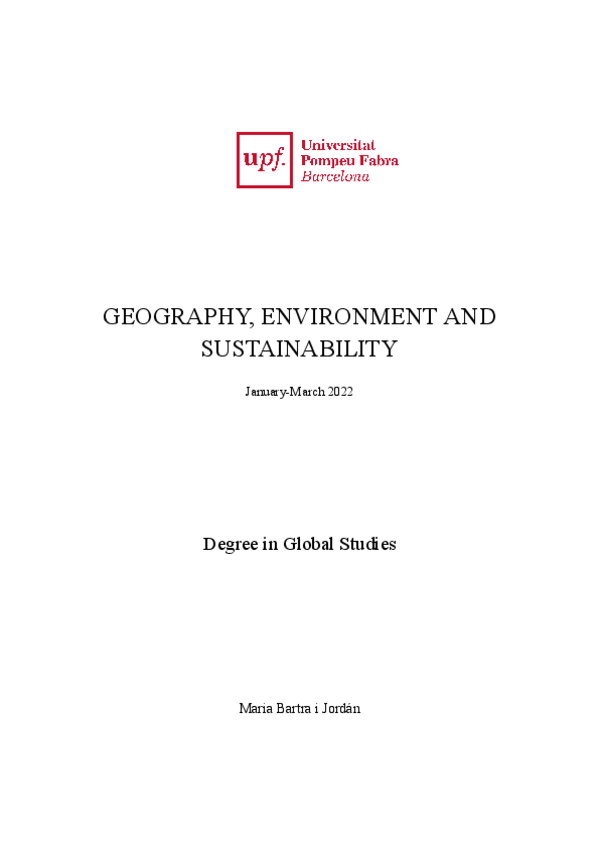 upf.
Universitat
Pompeu Fabra
Barcelona

GEOGRAPHY, ENVIRONMENT AND SUSTAINABILITY

January-March 2022

Degree in Global Studies

Maria Bartra i Jordán